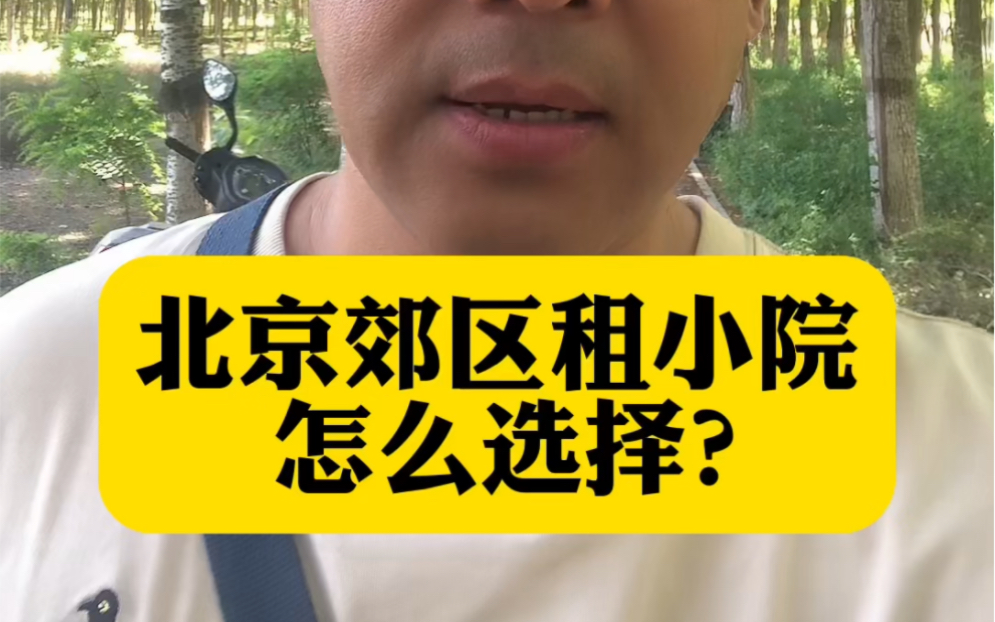 北京郊区租小院
怎么选择?